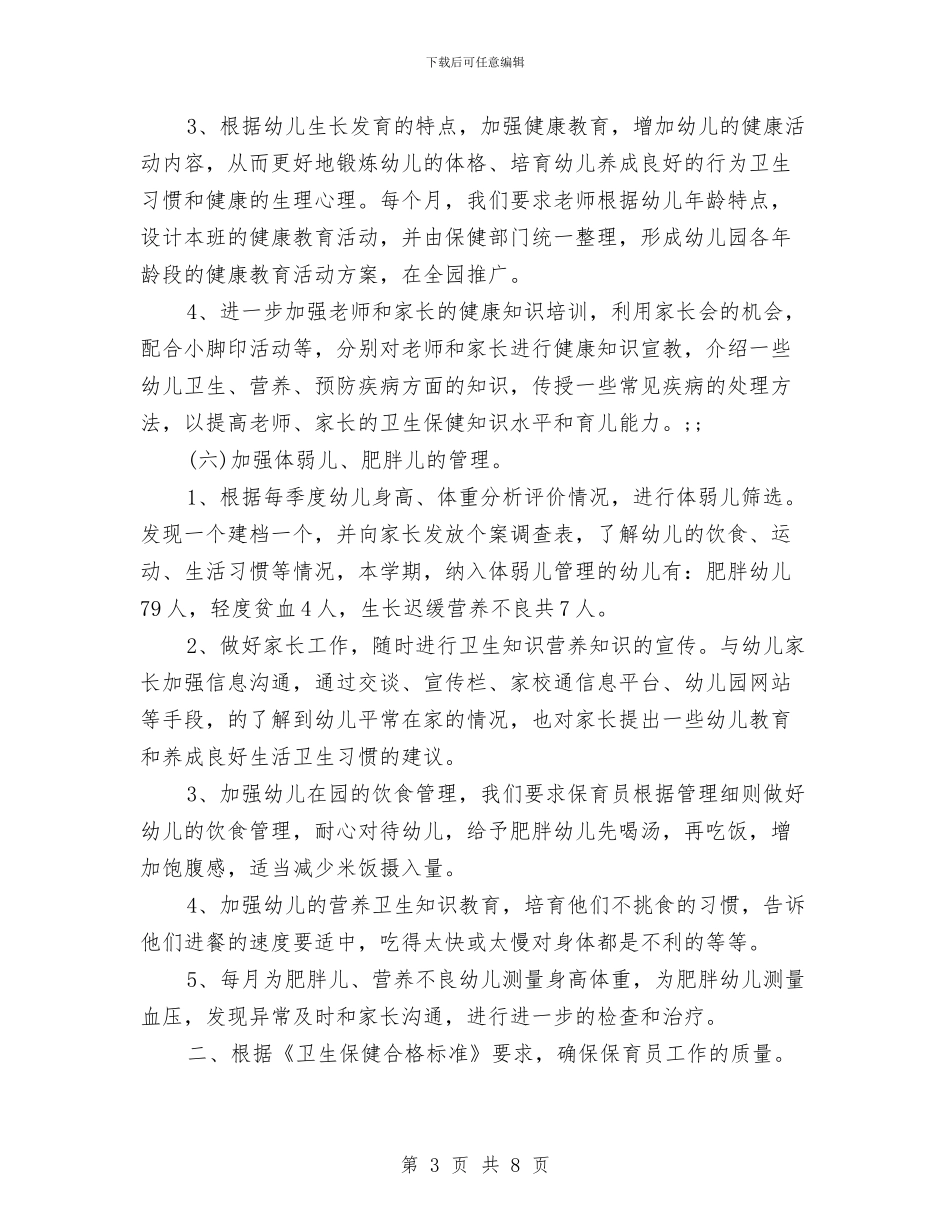 下载后可任意编辑

3、根据幼儿生长发育的特点，加强健康教育，增加幼儿的健康活动内容，从而更好地锻炼幼儿的体格、培育幼儿养成良好的行为卫生习惯和健康的生理心理。每个月，我们要求老师根据幼儿年龄特点，设计本班的健康教育活动，并由保健部门统一整理，形成幼儿园各年龄段的健康教育活动方案，在全园推广。

4、进一步加强老师和家长的健康知识培训，利用家长会的机会，配合小脚印活动等，分别对老师和家长进行健康知识宣教，介绍一些幼儿卫生、营养、预防疾病方面的知识，传授一些常见疾病的处理方法，以提高老师、家长的卫生保健知识水平和育儿能力。;;

(六)加强体弱儿、肥胖儿的管理。

1、根据每季度幼儿身高、体重分析评价情况，进行体弱儿筛选。发现一个建档一个，并向家长发放个案调查表，了解幼儿的饮食、运动、生活习惯等情况，本学期，纳入体弱儿管理的幼儿有：肥胖幼儿79人，轻度贫血4人，生长迟缓营养不良共7人。

2、做好家长工作，随时进行卫生知识营养知识的宣传。与幼儿家长加强信息沟通，通过交谈、宣传栏、家校通信息平台、幼儿园网站等手段，的了解到幼儿平常在家的情况，也对家长提出一些幼儿教育和养成良好生活卫生习惯的建议。

3、加强幼儿在园的饮食管理，我们要求保育员根据管理细则做好幼儿的饮食管理，耐心对待幼儿，给予肥胖幼儿先喝汤，再吃饭，增加饱腹感，适当减少米饭摄入量。

4、加强幼儿的营养卫生知识教育，培育他们不挑食的习惯，告诉他们进餐的速度要适中，吃得太快或太慢对身体都是不利的等等。

5、每月为肥胖儿、营养不良幼儿测量身高体重，为肥胖幼儿测量血压，发现异常及时和家长沟通，进行进一步的检查和治疗。

二、根据《卫生保健合格标准》要求，确保保育员工作的质量。

第 3 页 共 8 页